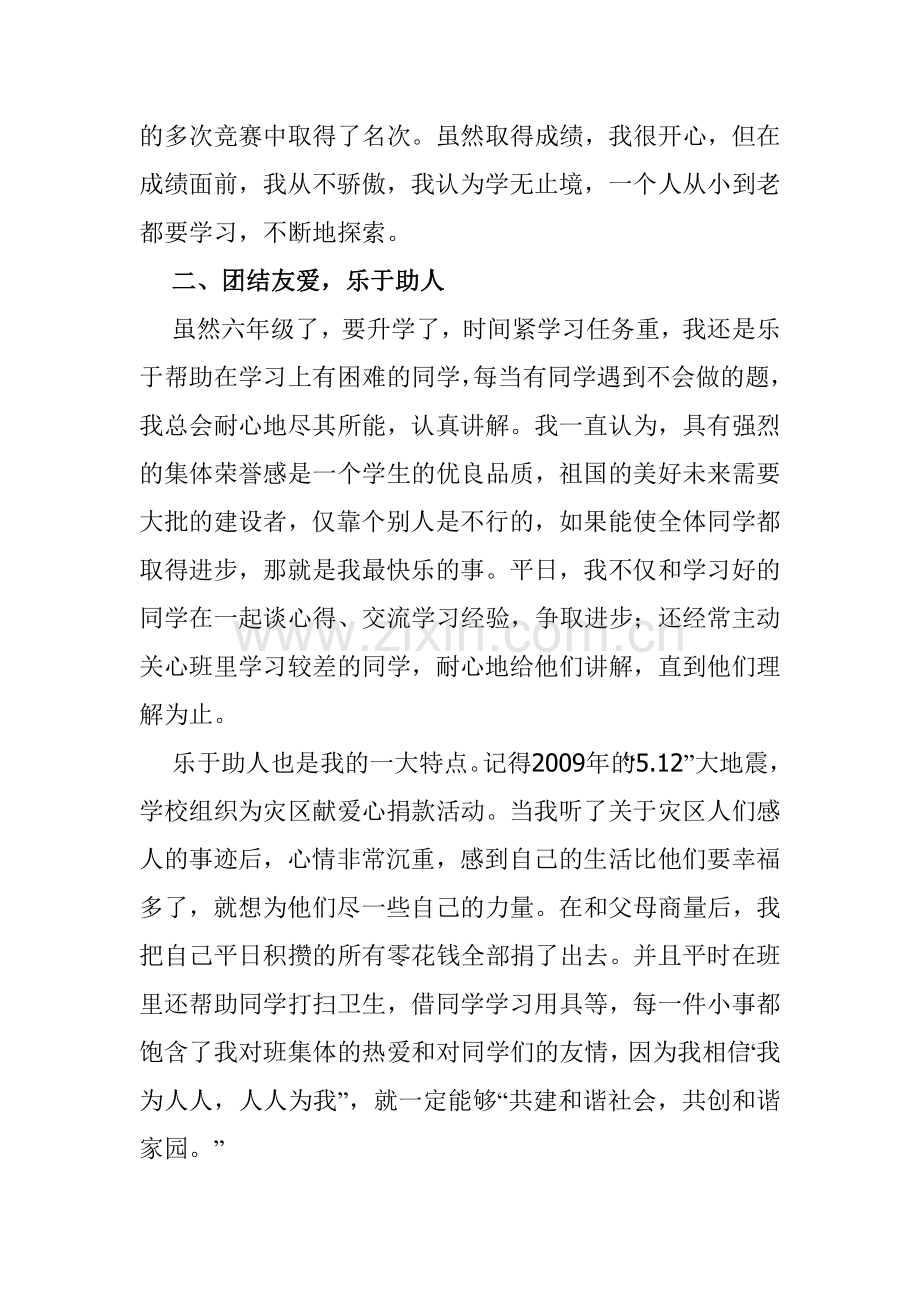 的多次竞赛中取得了名次。虽然取得成绩，我很开心，但在成绩面前，我从不骄傲，我认为学无止境，一个人从小到老都要学习，不断地探索。

二、团结友爱，乐于助人

虽然六年级了，要升学了，时间紧学习任务重，我还是乐于帮助在学习上有困难的同学，每当有同学遇到不会做的题，我总会耐心地尽其所能，认真讲解。我一直认为，具有强烈的集体荣誉感是一个学生的优良品质，祖国的美好未来需要大批的建设者，仅靠个别人是不行的，如果能使全体同学都取得进步，那就是我最快乐的事。平日，我不仅和学习好的同学在一起谈心得、交流学习经验，争取进步；还经常主动关心班里学习较差的同学，耐心地给他们讲解，直到他们理解为止。

乐于助人也是我的一大特点。记得2009年的5.12”大地震，学校组织为灾区献爱心捐款活动。当我听了关于灾区人们感人的事迹后，心情非常沉重，感到自己的生活比他们要幸福多了，就想为他们尽一些自己的力量。在和父母商量后，我把自己平日积攒的所有零花钱全部捐了出去。并且平时在班里还帮助同学打扫卫生，借同学学习用具等，每一件小事都饱含了我对班集体的热爱和对同学们的友情，因为我相信‘我为人人，人人为我”，就一定能够“共建和谐社会，共创和谐家园。”

www.zixin.com.cn